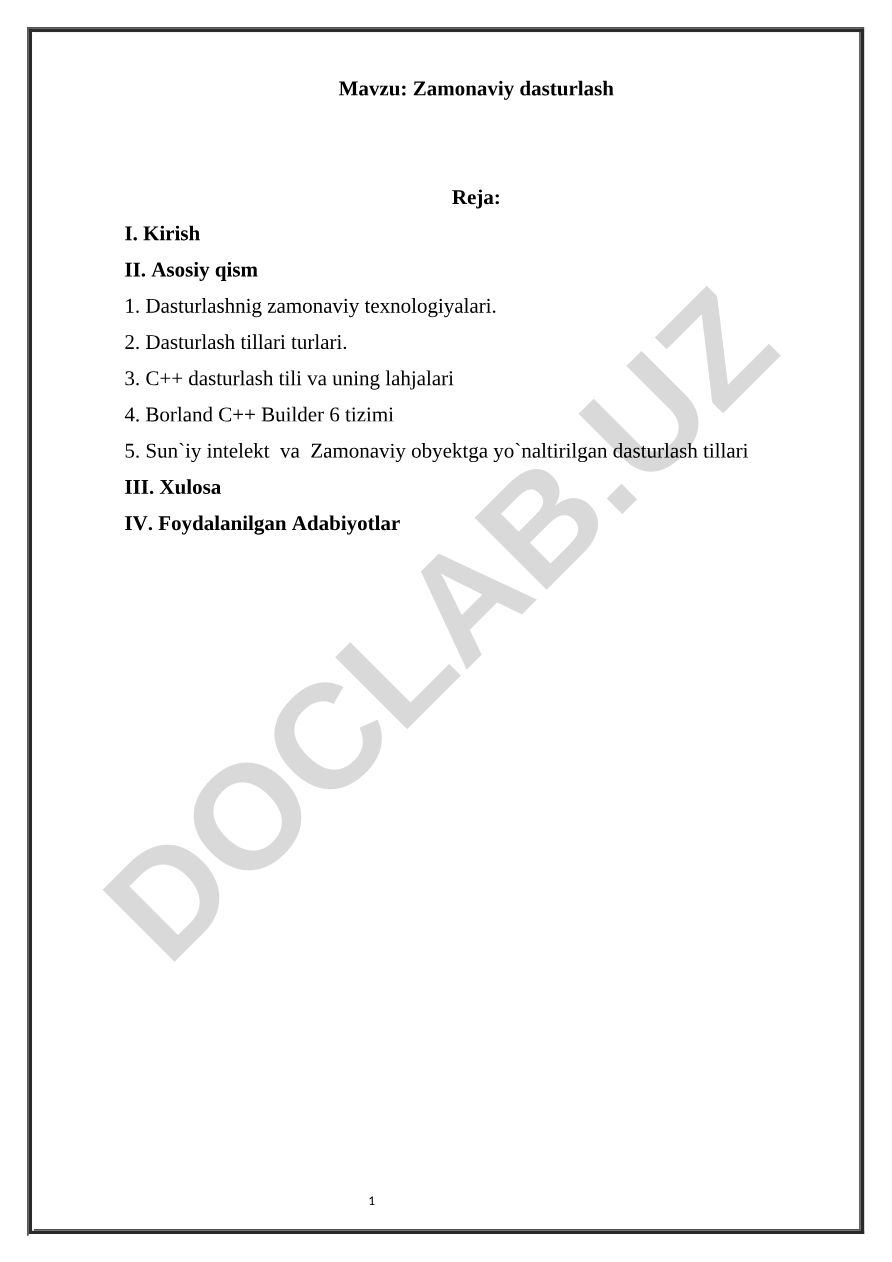 Mavzu: Zamonaviy dasturlash

Reja:

I. Kirish

II. Asosiy qism

1. Dasturlashnig zamonaviy texnologiyalari.

2. Dasturlash tillari turlari.

3. C++ dasturlash tili va uning lahjalari

4. Borland C++ Builder 6 tizimi

5. Sun`iy intelekt va Zamonaviy obyektga yo`naltirilgan dasturlash tillari

III. Xulosa

IV. Foydalanilgan Adabiyotlar

DOCLAB.UZ

1